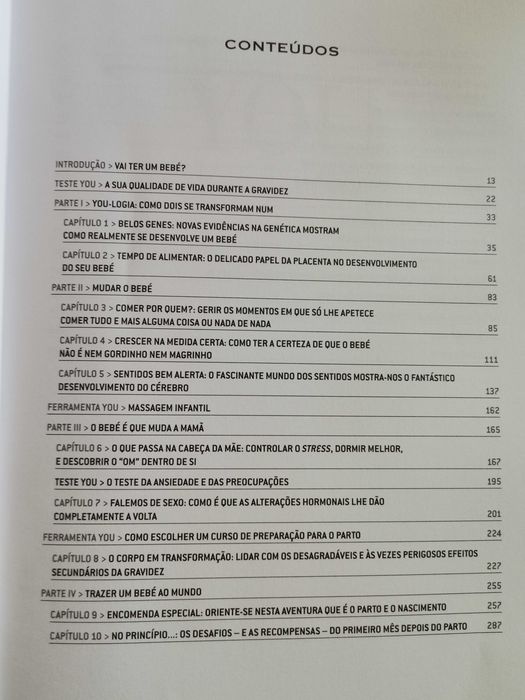 CONTEÚDOS

INTRODUÇÃO > VAI TER UM BEBÉ? 13

TESTE YOU > A SUA QUALIDADE DE VIDA DURANTE A GRAVIDEZ 22

PARTE I > YOU-LOGIA: COMO DOIS SE TRANSFORMAM NUM 33

CAPÍTULO 1 > BELOS GENES: NOVAS EVIDÊNCIAS NA GENÉTICA MOSTRAM COMO REALMENTE SE DESENVOLVE UM BEBÉ 35

CAPÍTULO 2 > TEMPO DE ALIMENTAR: O DELICADO PAPEL DA PLACENTA NO DESENVOLVIMENTO DO SEU BEBÉ 61

PARTE II > MUDAR O BEBÉ 83

CAPÍTULO 3 > COMER POR QUEM?: GERIR OS MOMENTOS EM QUE SÓ LHE APETECE COMER TUDO E MAIS ALGUMA COISA OU NADA DE NADA 85

CAPÍTULO 4 > CRESCER NA MEDIDA CERTA: COMO TER A CERTEZA DE QUE O BEBÉ NÃO É NEM GORDINHO NEM MAGRINHO 111

CAPÍTULO 5 > SENTIDOS BEM ALERTA: O FASCINANTE MUNDO DOS SENTIDOS MOSTRA-NOS O FANTÁSTICO DESENVOLVIMENTO DO CÉREBRO 137

FERRAMENTA YOU > MASSAGEM INFANTIL 162

PARTE III > O BEBÉ É QUE MUDA A MAMÃ 165

CAPÍTULO 6 > O QUE PASSA NA CABEÇA DA MÃE: CONTROLAR O STRESS, DORMIR MELHOR, E DESCOBRIR O "OM" DENTRO DE SI 167

TESTE YOU > O TESTE DA ANSIEDADE E DAS PREOCUPAÇÕES 195

CAPÍTULO 7 > FALEMOS DE SEXO: COMO É QUE AS ALTERAÇÕES HORMONAIS LHE DÃO COMPLETAMENTE A VOLTA 201

FERRAMENTA YOU > COMO ESCOLHER UM CURSO DE PREPARAÇÃO PARA O PARTO 224

CAPÍTULO 8 > O CORPO EM TRANSFORMAÇÃO: LIDAR COM OS DESAGRADÁVEIS E ÀS VEZES PERIGOSOS EFEITOS SECUNDÁRIOS DA GRAVIDEZ 227

PARTE IV > TRAZER UM BEBÉ AO MUNDO 255

CAPÍTULO 9 > ENCOMENDA ESPECIAL: ORIENTE-SE NESTA AVENTURA QUE É O PARTO E O NASCIMENTO 257

CAPÍTULO 10 > NO PRINCÍPIO...: OS DESAFIOS – E AS RECOMPENSAS – DO PRIMEIRO MÊS DEPOIS DO PARTO 287